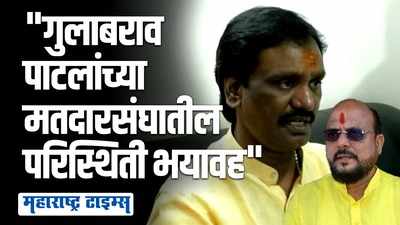 "गुलाबराव पाटलांच्या मतदारसंघातील परिस्थिती भयावह"

महाराष्ट्र टाइम्स